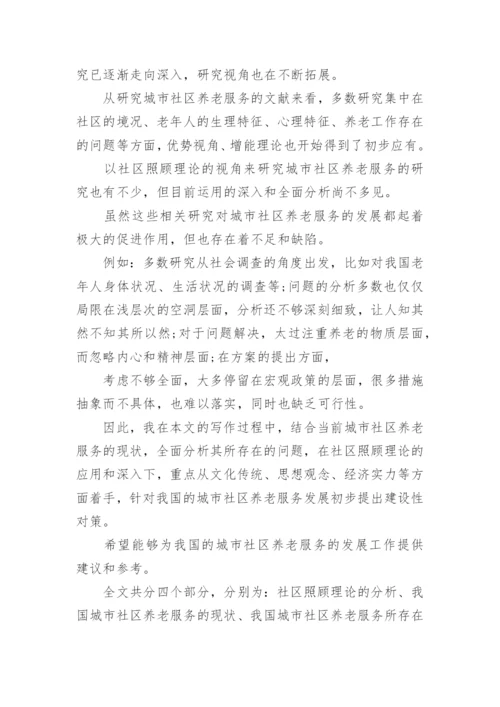 究已逐渐走向深入，研究视角也在不断拓展。

从研究城市社区养老服务的文献来看，多数研究集中在社区的境况、老年人的生理特征、心理特征、养老工作存在的问题等方面，优势视角、增能理论也开始得到了初步应有。

以社区照顾理论的视角来研究城市社区养老服务的研究也有不少，但目前运用的深入和全面分析尚不多见。

虽然这些相关研究对城市社区养老服务的发展都起着极大的促进作用，但也存在着不足和缺陷。

例如：多数研究从社会调查的角度出发，比如对我国老年人身体状况、生活状况的调查等;问题的分析多数也仅仅局限在浅层次的空洞层面，分析还不够深刻细致，让人知其然不知其所以然;对于问题解决，太过注重养老的物质层面，而忽略内心和精神层面;在方案的提出方面，

考虑不够全面，大多停留在宏观政策的层面，很多措施抽象而不具体，也难以落实，同时也缺乏可行性。

因此，我在本文的写作过程中，结合当前城市社区养老服务的现状，全面分析其所存在的问题，在社区照顾理论的应用和深入下，重点从文化传统、思想观念、经济实力等方面着手，针对我国的城市社区养老服务发展初步提出建设性对策。

希望能够为我国的城市社区养老服务的发展工作提供建议和参考。

全文共分四个部分，分别为：社区照顾理论的分析、我国城市社区养老服务的现状、我国城市社区养老服务所存在